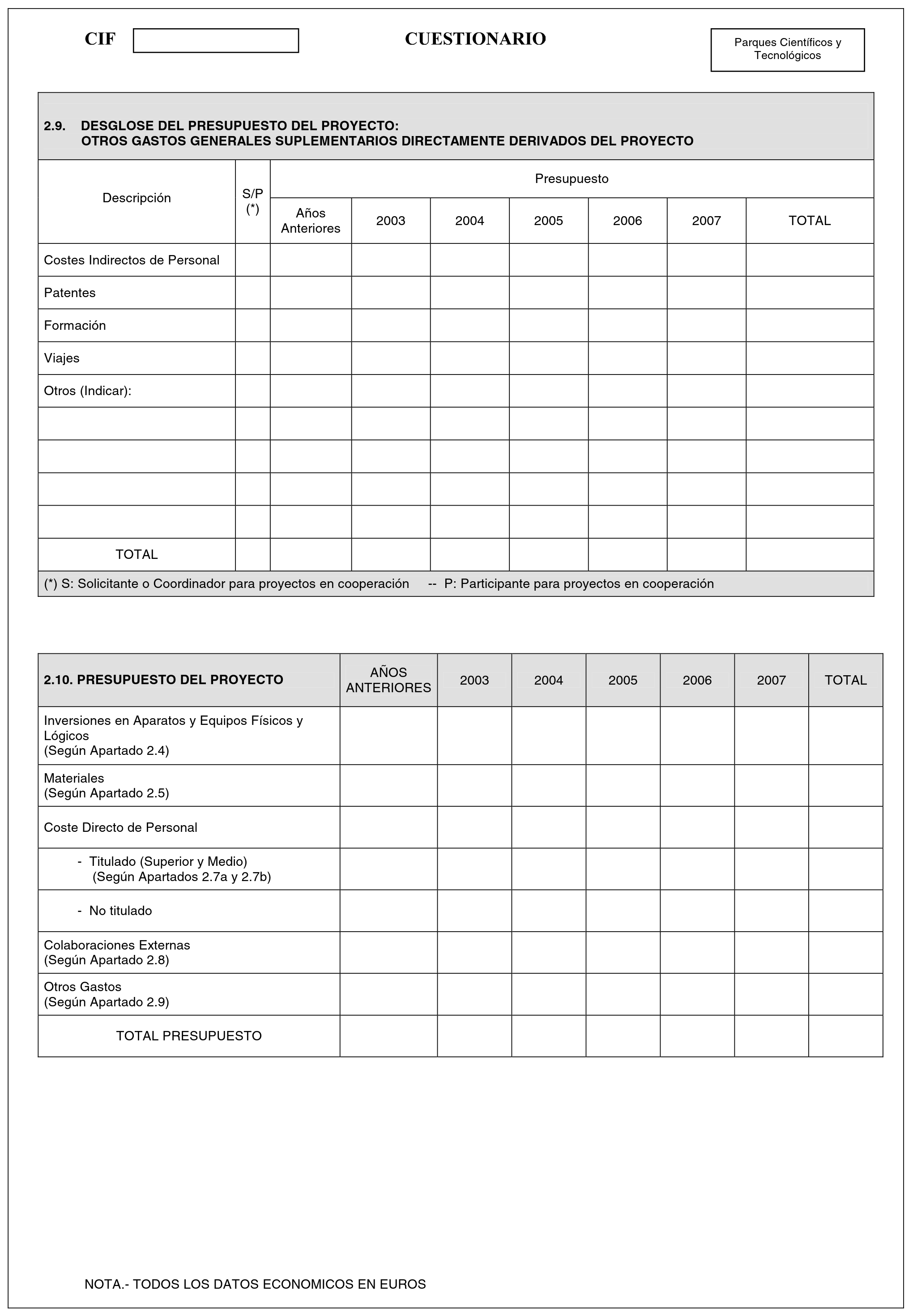 CIF

CUESTIONARIO

Parques Científicos y Tecnológicos

2.9. DESGLOSE DEL PRESUPUESTO DEL PROYECTO:
OTROS GASTOS GENERALES SUPLEMENTARIOS DIRECTAMENTE DERIVADOS DEL PROYECTO

| Descripción | S/P (*) | Presupuesto | | | | | | |
|---|---|---|---|---|---|---|---|---|
| | | Años Anteriores | 2003 | 2004 | 2005 | 2006 | 2007 | TOTAL |
| Costes Indirectos de Personal | | | | | | | | |
| Patentes | | | | | | | | |
| Formación | | | | | | | | |
| Viajes | | | | | | | | |
| Otros (Indicar): | | | | | | | | |
| | | | | | | | | |
| | | | | | | | | |
| | | | | | | | | |
| | | | | | | | | |
| TOTAL | | | | | | | | |

(*) S: Solicitante o Coordinador para proyectos en cooperación -- P: Participante para proyectos en cooperación

| 2.10. PRESUPUESTO DEL PROYECTO | AÑOS ANTERIORES | 2003 | 2004 | 2005 | 2006 | 2007 | TOTAL |
|---|---|---|---|---|---|---|---|
| Inversiones en Aparatos y Equipos Físicos y Lógicos (Según Apartado 2.4) | | | | | | | |
| Materiales (Según Apartado 2.5) | | | | | | | |
| Coste Directo de Personal | | | | | | | |
| - Titulado (Superior y Medio) (Según Apartados 2.7a y 2.7b) | | | | | | | |
| - No titulado | | | | | | | |
| Colaboraciones Externas (Según Apartado 2.8) | | | | | | | |
| Otros Gastos (Según Apartado 2.9) | | | | | | | |
| TOTAL PRESUPUESTO | | | | | | | |

NOTA.- TODOS LOS DATOS ECONOMICOS EN EUROS